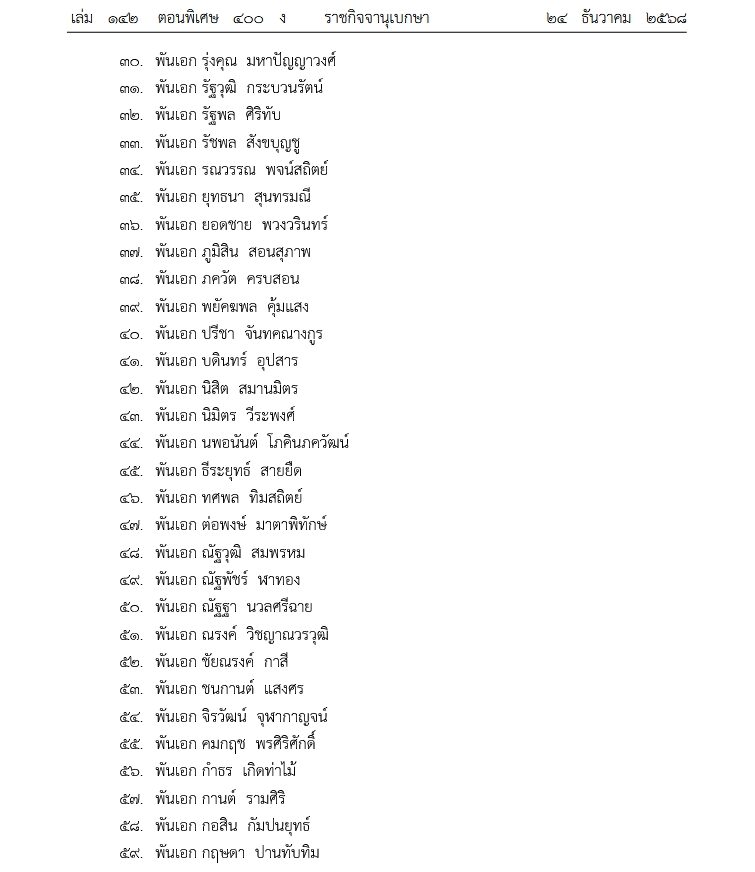 เล่ม ๑๔๒ ตอนพิเศษ ๔๐๐ ง ราชกิจจานุเบกษา ๒๔ ธันวาคม ๒๕๖๘

๓๐. พันเอก รุ่งคุณ มหาปัญญาวงศ์
๓๑. พันเอก รัฐวุฒิ กระบวนรัตน์
๓๒. พันเอก รัฐพล ศิริทับ
๓๓. พันเอก รัชพล สังขบุญชู
๓๔. พันเอก รณวรรณ พจน์สถิตย์
๓๕. พันเอก ยุทธนา สุนทรมณี
๓๖. พันเอก ยอดชาย พวงวรินทร์
๓๗. พันเอก ภูมิสิน สอนสุภาพ
๓๘. พันเอก ภควัต ครบสอน
๓๙. พันเอก พยัคฆพล คุ้มแสง
๔๐. พันเอก ปรีชา จันทคณางกูร
๔๑. พันเอก บดินทร์ อุปสาร
๔๒. พันเอก นิสิต สมานมิตร
๔๓. พันเอก นิมิตร วีระพงศ์
๔๔. พันเอก นพอนันต์ โภคินภควัฒน์
๔๕. พันเอก ธีระยุทธ์ สายยืด
๔๖. พันเอก ทศพล ทิมสถิตย์
๔๗. พันเอก ต่อพงษ์ มาตาพิทักษ์
๔๘. พันเอก ณัฐวุฒิ สมพรหม
๔๙. พันเอก ณัฐพัชร์ หาทอง
๕๐. พันเอก ณัฐฐา นวลศรีฉาย
๕๑. พันเอก ณรงค์ วิชญาณวรวุฒิ
๕๒. พันเอก ชัยณรงค์ กาสี
๕๓. พันเอก ชนกานต์ แสงศร
๕๔. พันเอก จิรวัฒน์ จุฬากาญจน์
๕๕. พันเอก คมกฤช พรศิริศักดิ์
๕๖. พันเอก กำธร เกิดท่าไม้
๕๗. พันเอก กานต์ รามศิริ
๕๘. พันเอก กอสิน กัมปนยุทธ์
๕๙. พันเอก กฤษดา ปานทับทิม